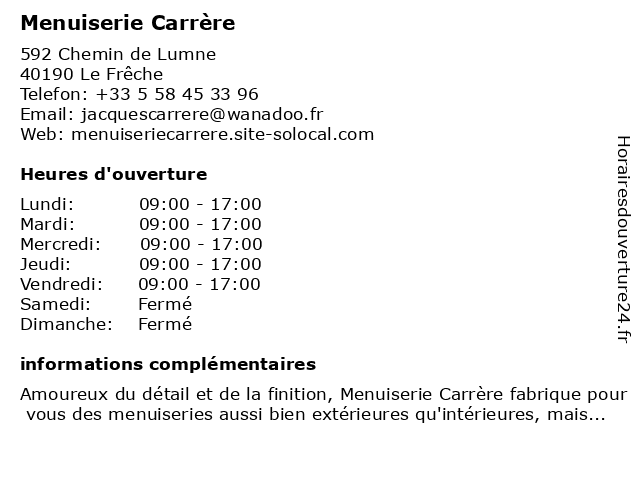 Menuiserie Carrère

592 Chemin de Lumne
40190 Le Frêche
Telefon: +33 5 58 45 33 96
Email: jacquescarrere@wanadoo.fr
Web: menuiseriecarrere.site-solocal.com

Heures d'ouverture

| | |
|---|---|
| Lundi: | 09:00 - 17:00 |
| Mardi: | 09:00 - 17:00 |
| Mercredi: | 09:00 - 17:00 |
| Jeudi: | 09:00 - 17:00 |
| Vendredi: | 09:00 - 17:00 |
| Samedi: | Fermé |
| Dimanche: | Fermé |

informations complémentaires

Amoureux du détail et de la finition, Menuiserie Carrère fabrique pour vous des menuiseries aussi bien extérieures qu'intérieures, mais...

Horairesdouverture24.fr